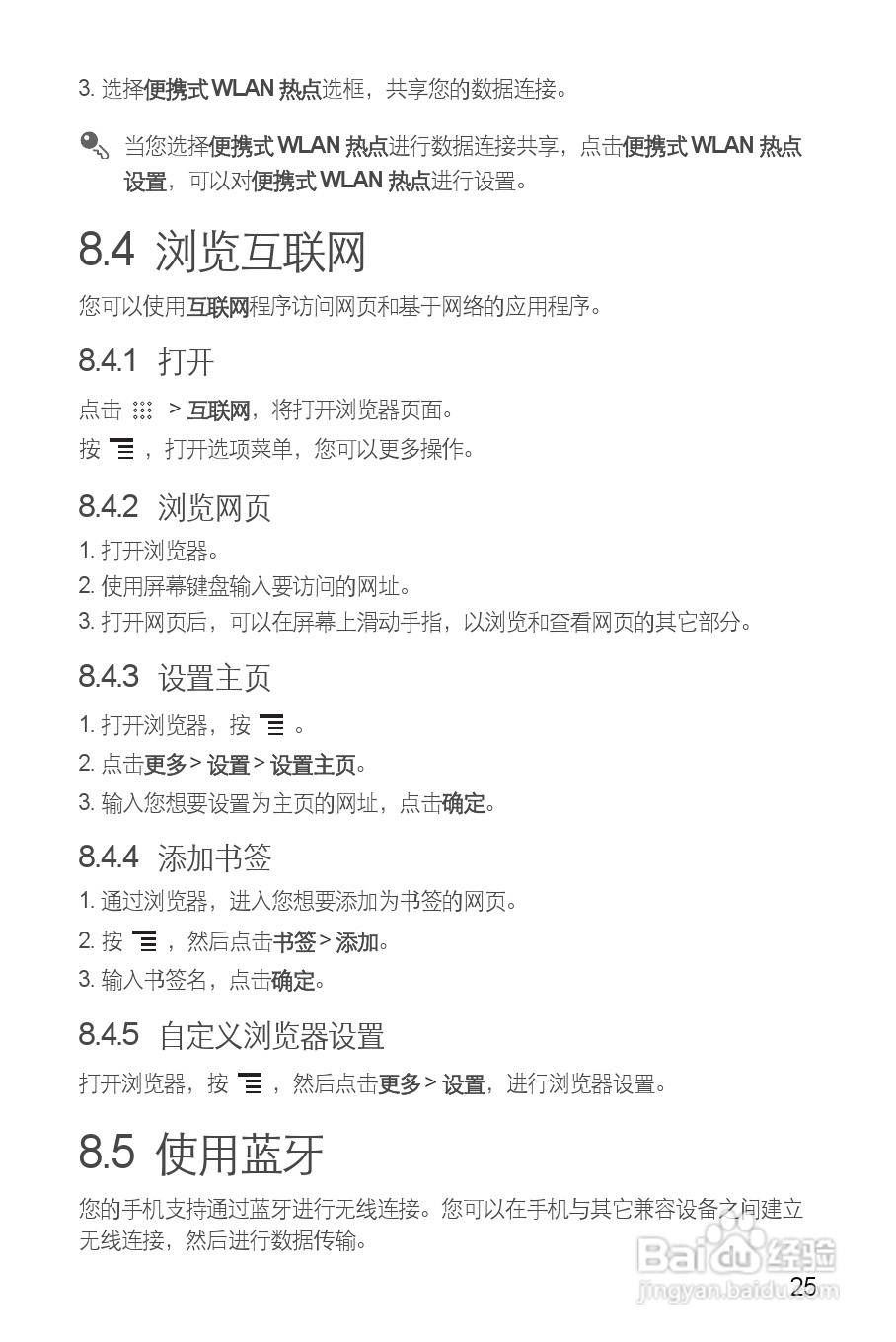 3. 选择便携式 WLAN 热点选框，共享您的数据连接。

当您选择便携式 WLAN 热点进行数据连接共享，点击便携式 WLAN 热点设置，可以对便携式 WLAN 热点进行设置。

8.4 浏览互联网

您可以使用互联网程序访问网页和基于网络的应用程序。

8.4.1 打开

点击 > 互联网，将打开浏览器页面。

按 ，打开选项菜单，您可以更多操作。

8.4.2 浏览网页

1. 打开浏览器。

2. 使用屏幕键盘输入要访问的网址。

3. 打开网页后，可以在屏幕上滑动手指，以浏览和查看网页的其它部分。

8.4.3 设置主页

1. 打开浏览器，按 。

2. 点击更多 > 设置 > 设置主页。

3. 输入您想要设置为主页的网址，点击确定。

8.4.4 添加书签

1. 通过浏览器，进入您想要添加为书签的网页。

2. 按 ，然后点击书签 > 添加。

3. 输入书签名，点击确定。

8.4.5 自定义浏览器设置

打开浏览器，按 ，然后点击更多 > 设置，进行浏览器设置。

8.5 使用蓝牙

您的手机支持通过蓝牙进行无线连接。您可以在手机与其它兼容设备之间建立无线连接，然后进行数据传输。

Baidu 经验
jingyan.baidu.com

25